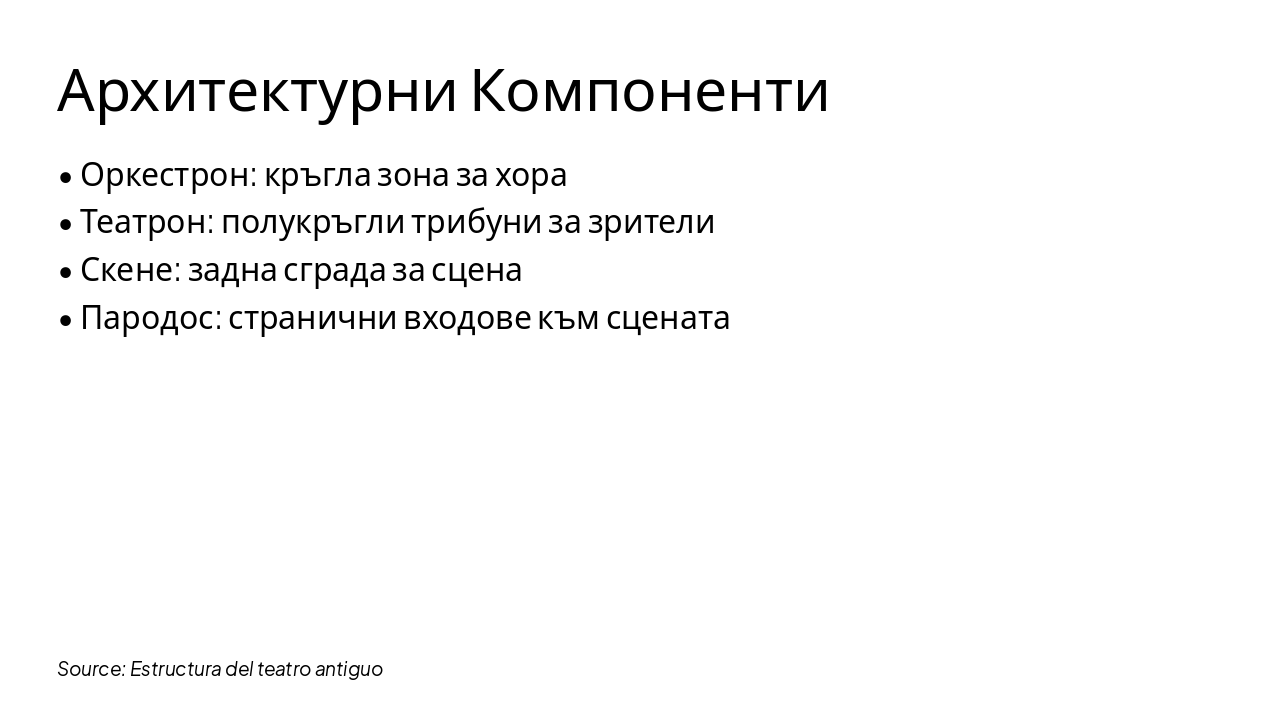 Архитектурни Компоненти

• Оркестрон: кръгла зона за хора
• Театрон: полукръгли трибуни за зрители
• Скене: задна сграда за сцена
• Пародос: странични входове към сцената

Source: Estructura del teatro antiguo